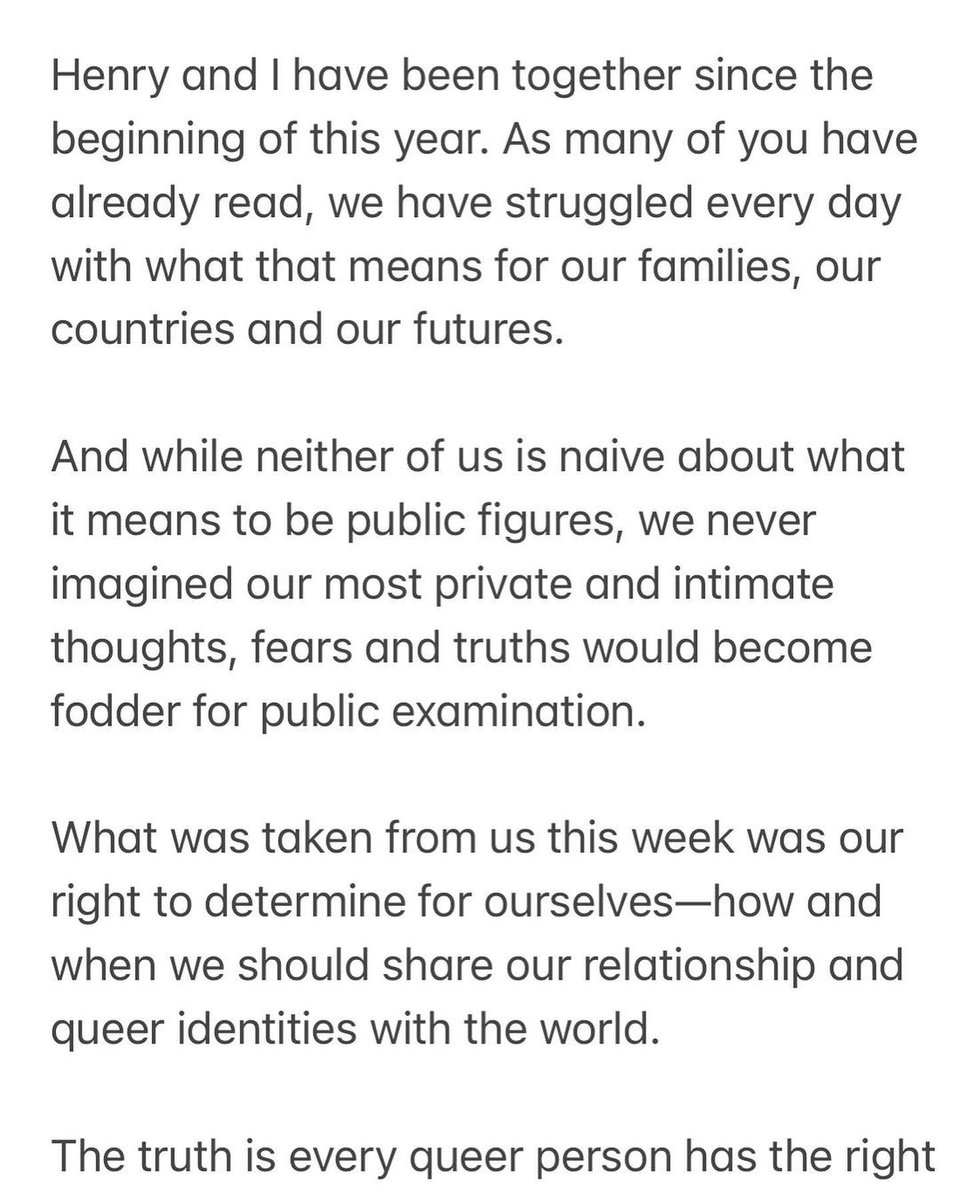 Henry and I have been together since the beginning of this year. As many of you have already read, we have struggled every day with what that means for our families, our countries and our futures.

And while neither of us is naive about what it means to be public figures, we never imagined our most private and intimate thoughts, fears and truths would become fodder for public examination.

What was taken from us this week was our right to determine for ourselves—how and when we should share our relationship and queer identities with the world.

The truth is every queer person has the right